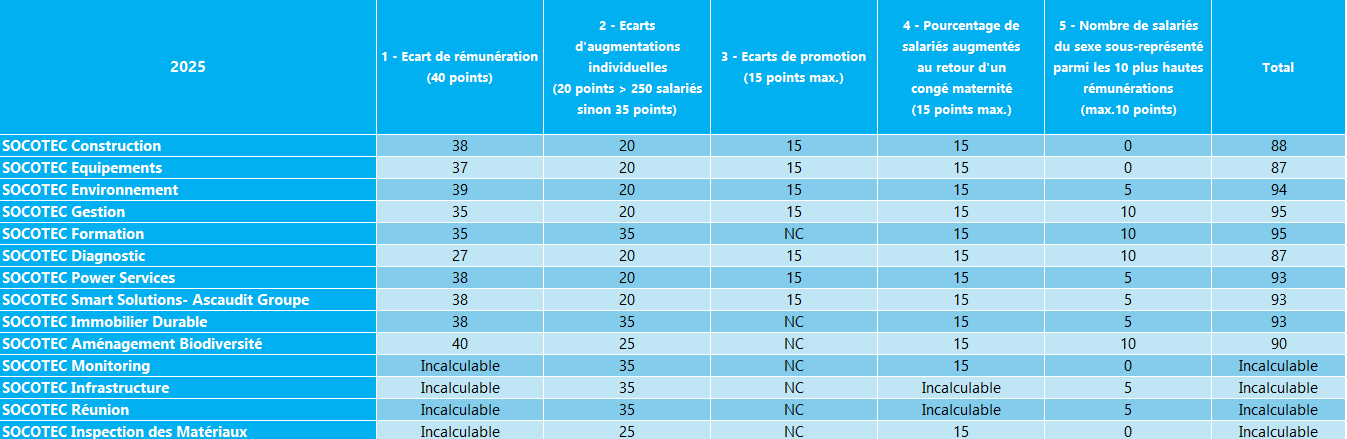 | 2025 | 1 - Ecart de rémunération (40 points) | 2 - Ecarts d'augmentations individuelles (20 points > 250 salariés sinon 35 points) | 3 - Ecarts de promotion (15 points max.) | 4 - Pourcentage de salariés augmentés au retour d'un congé maternité (15 points max.) | 5 - Nombre de salariés du sexe sous-représenté parmi les 10 plus hautes rémunérations (max.10 points) | Total |
|---|---|---|---|---|---|---|
| SOCOTEC Construction | 38 | 20 | 15 | 15 | 0 | 88 |
| SOCOTEC Equipements | 37 | 20 | 15 | 15 | 0 | 87 |
| SOCOTEC Environnement | 39 | 20 | 15 | 15 | 5 | 94 |
| SOCOTEC Gestion | 35 | 20 | 15 | 15 | 10 | 95 |
| SOCOTEC Formation | 35 | 35 | NC | 15 | 10 | 95 |
| SOCOTEC Diagnostic | 27 | 20 | 15 | 15 | 10 | 87 |
| SOCOTEC Power Services | 38 | 20 | 15 | 15 | 5 | 93 |
| SOCOTEC Smart Solutions- Ascaudit Groupe | 38 | 20 | 15 | 15 | 5 | 93 |
| SOCOTEC Immobilier Durable | 38 | 35 | NC | 15 | 5 | 93 |
| SOCOTEC Aménagement Biodiversité | 40 | 25 | NC | 15 | 10 | 90 |
| SOCOTEC Monitoring | Incalculable | 35 | NC | 15 | 0 | Incalculable |
| SOCOTEC Infrastructure | Incalculable | 35 | NC | Incalculable | 5 | Incalculable |
| SOCOTEC Réunion | Incalculable | 35 | NC | Incalculable | 5 | Incalculable |
| SOCOTEC Inspection des Matériaux | Incalculable | 25 | NC | 15 | 0 | Incalculable |